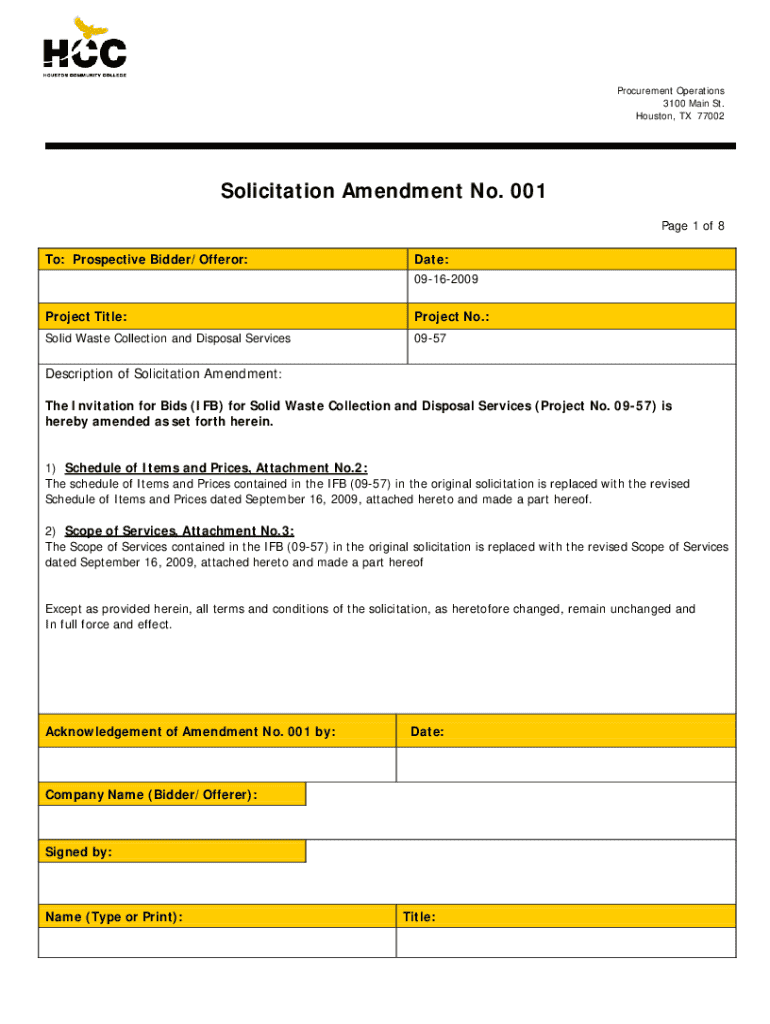 HCC
HOUSTON COMMUNITY COLLEGE

Procurement Operations
3100 Main St.
Houston, TX 77002

Solicitation Amendment No. 001

Page 1 of 8

| To: Prospective Bidder/Offeror: | Date: |
|---|---|
| | 09-16-2009 |
| Project Title: | Project No.: |
| Solid Waste Collection and Disposal Services | 09-57 |

Description of Solicitation Amendment:

The Invitation for Bids (IFB) for Solid Waste Collection and Disposal Services (Project No. 09-57) is hereby amended as set forth herein.

1) Schedule of Items and Prices, Attachment No.2:
The schedule of Items and Prices contained in the IFB (09-57) in the original solicitation is replaced with the revised Schedule of Items and Prices dated September 16, 2009, attached hereto and made a part hereof.

2) Scope of Services, Attachment No.3:
The Scope of Services contained in the IFB (09-57) in the original solicitation is replaced with the revised Scope of Services dated September 16, 2009, attached hereto and made a part hereof

Except as provided herein, all terms and conditions of the solicitation, as heretofore changed, remain unchanged and In full force and effect.

| Acknowledgement of Amendment No. 001 by: | Date: |
|---|---|
| | |

Company Name (Bidder/Offerer):

Signed by:

| Name (Type or Print): | Title: |
|---|---|
| | |